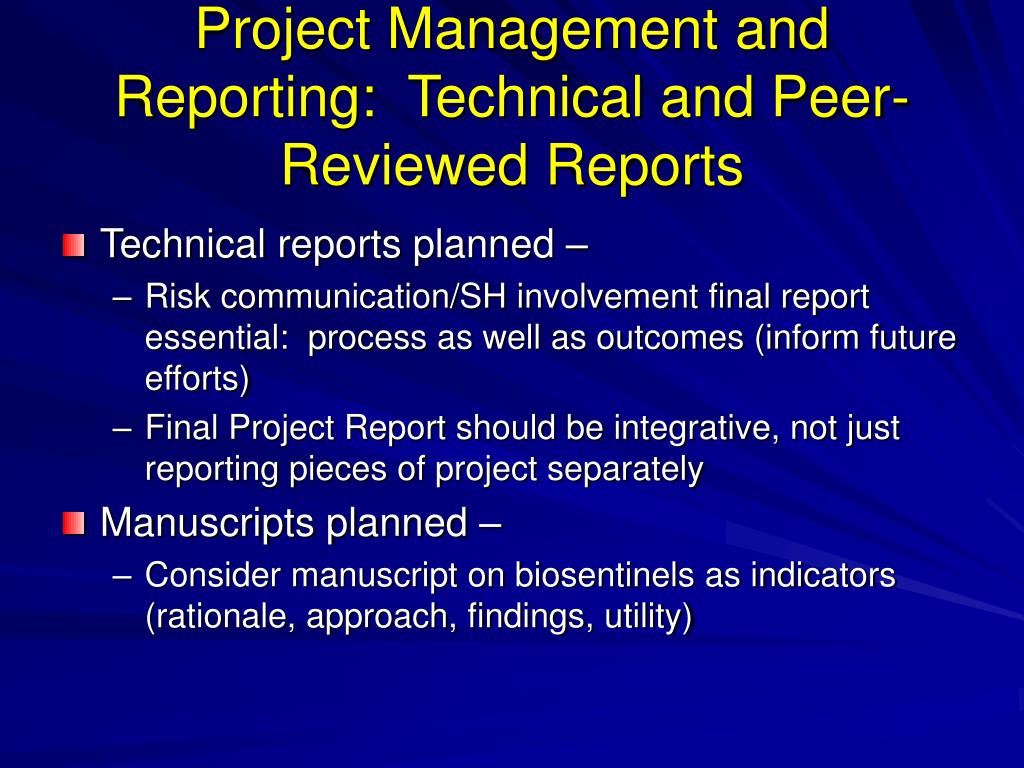 Project Management and Reporting: Technical and Peer-Reviewed Reports

Technical reports planned –

– Risk communication/SH involvement final report essential: process as well as outcomes (inform future efforts)

– Final Project Report should be integrative, not just reporting pieces of project separately

Manuscripts planned –

– Consider manuscript on biosentinels as indicators (rationale, approach, findings, utility)